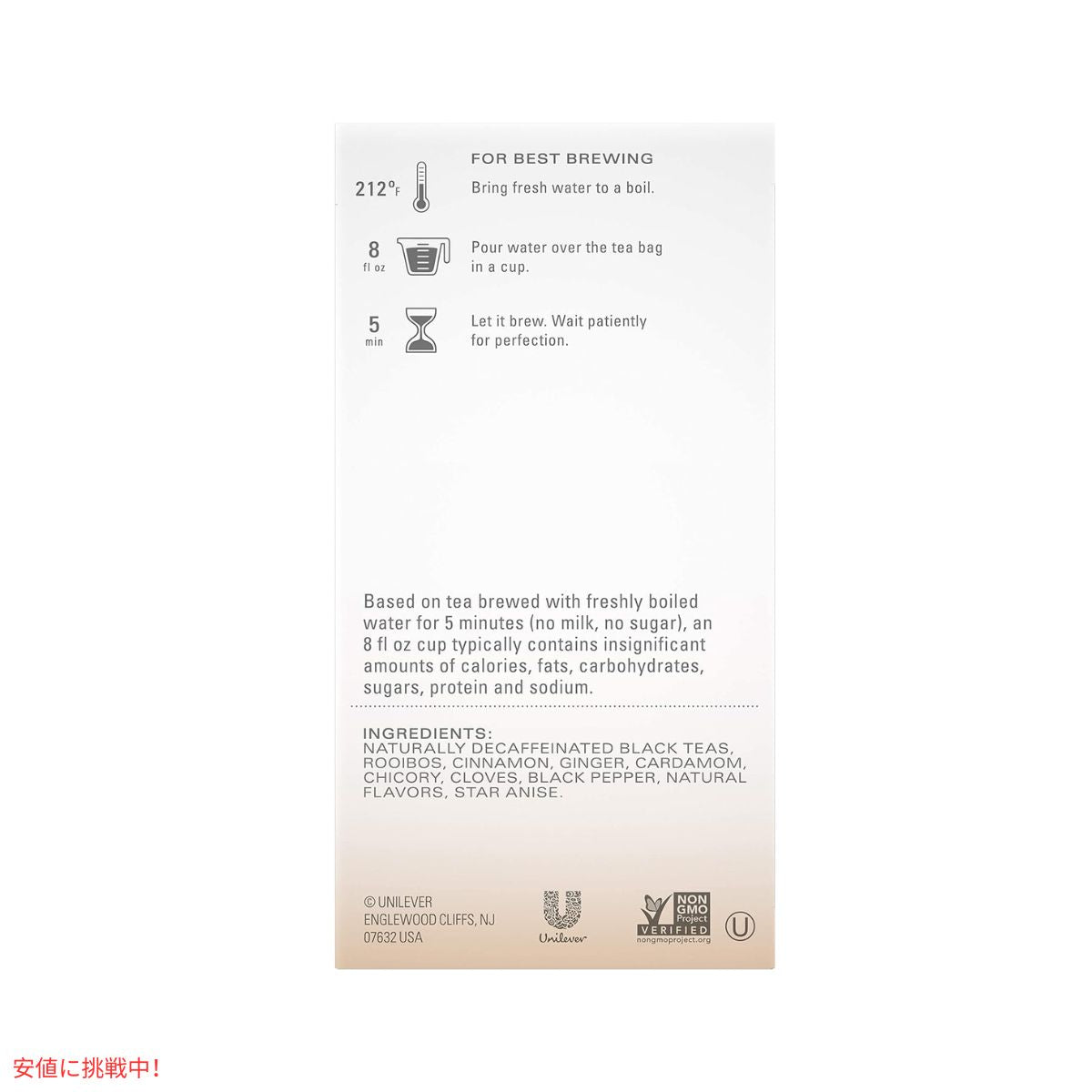 FOR BEST BREWING

212°F Bring fresh water to a boil.

8 fl oz Pour water over the tea bag in a cup.

5 min Let it brew. Wait patiently for perfection.

Based on tea brewed with freshly boiled water for 5 minutes (no milk, no sugar), an 8 fl oz cup typically contains insignificant amounts of calories, fats, carbohydrates, sugars, protein and sodium.

INGREDIENTS: NATURALLY DECAFFEINATED BLACK TEAS, ROOIBOS, CINNAMON, GINGER, CARDAMOM, CHICORY, CLOVES, BLACK PEPPER, NATURAL FLAVORS, STAR ANISE.

© UNILEVER
ENGLEWOOD CLIFFS, NJ
07632 USA

Unilever

NON GMO Project VERIFIED nongmoproject.org

U

安値に挑戦中!